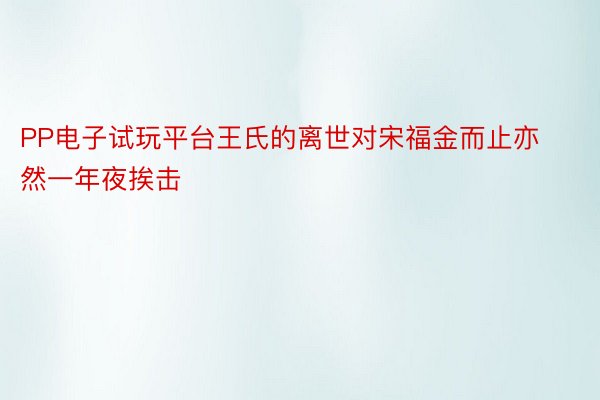 PP电子试玩平台王氏的离世对宋福金而止亦然一年夜挨击